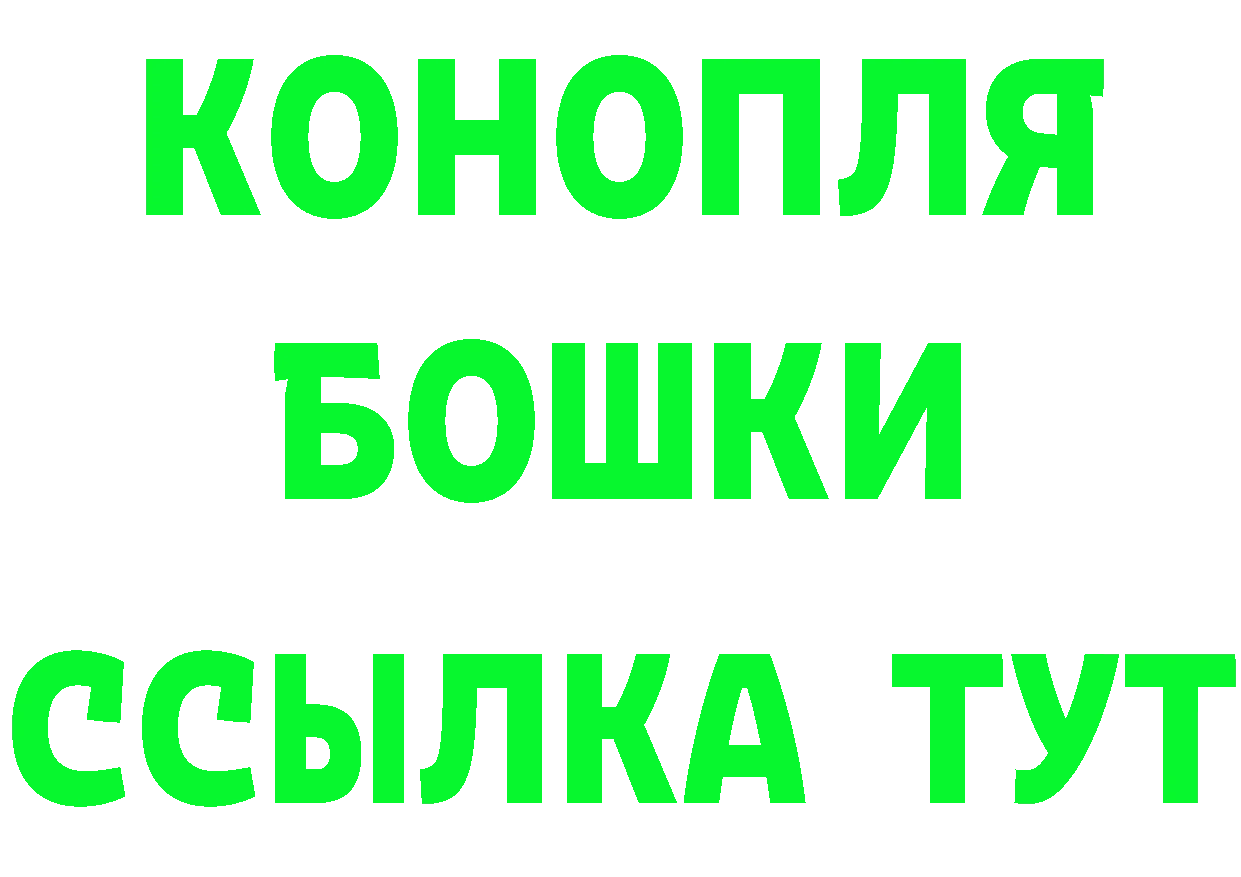 КОНОПЛЯ
БОШКИ
ССЫЛКА ТУТ